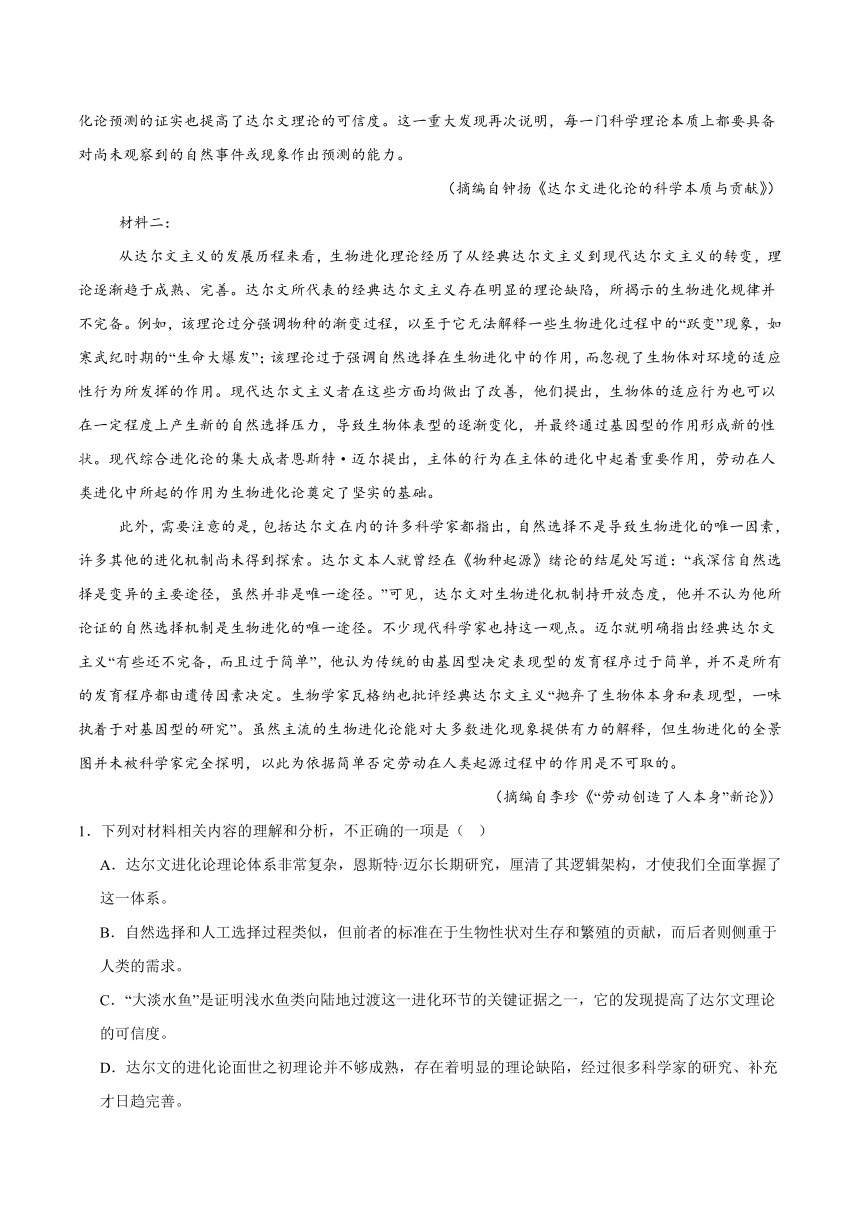 化论预测的证实也提高了达尔文理论的可信度。这一重大发现再次说明，每一门科学理论本质上都要具备对尚未观察到的自然事件或现象作出预测的能力。

（摘编自钟扬《达尔文进化论的科学本质与贡献》）

材料二：

从达尔文主义的发展历程来看，生物进化理论经历了从经典达尔文主义到现代达尔文主义的转变，理论逐渐趋于成熟、完善。达尔文所代表的经典达尔文主义存在明显的理论缺陷，所揭示的生物进化规律并不完备。例如，该理论过分强调物种的渐变过程，以至于它无法解释一些生物进化过程中的“跃变”现象，如寒武纪时期的“生命大爆发”；该理论过于强调自然选择在生物进化中的作用，而忽视了生物体对环境的适应性行为所发挥的作用。现代达尔文主义者在这些方面均做出了改善，他们提出，生物体的适应行为也可以在一定程度上产生新的自然选择压力，导致生物体表型的逐渐变化，并最终通过基因型的作用形成新的性状。现代综合进化论的集大成者恩斯特·迈尔提出，主体的行为在主体的进化中起着重要作用，劳动在人类进化中所起的作用为生物进化论奠定了坚实的基础。

此外，需要注意的是，包括达尔文在内的许多科学家都指出，自然选择不是导致生物进化的唯一因素，许多其他的进化机制尚未得到探索。达尔文本人就曾经在《物种起源》绪论的结尾处写道：“我深信自然选择是变异的主要途径，虽然并非是唯一途径。”可见，达尔文对生物进化机制持开放态度，他并不认为他所论证的自然选择机制是生物进化的唯一途径。不少现代科学家也持这一观点。迈尔就明确指出经典达尔文主义“有些还不完备，而且过于简单”，他认为传统的由基因型决定表现型的发育程序过于简单，并不是所有的发育程序都由遗传因素决定。生物学家瓦格纳也批评经典达尔文主义“抛弃了生物体本身和表现型，一味执着于对基因型的研究”。虽然主流的生物进化论能对大多数进化现象提供有力的解释，但生物进化的全景图并未被科学家完全探明，以此为依据简单否定劳动在人类起源过程中的作用是不可取的。

（摘编自李珍《“劳动创造了人本身”新论》）

1．下列对材料相关内容的理解和分析，不正确的一项是（ ）

A．达尔文进化论理论体系非常复杂，恩斯特·迈尔长期研究，厘清了其逻辑架构，才使我们全面掌握了这一体系。

B．自然选择和人工选择过程类似，但前者的标准在于生物性状对生存和繁殖的贡献，而后者则侧重于人类的需求。

C．“大淡水鱼”是证明浅水鱼类向陆地过渡这一进化环节的关键证据之一，它的发现提高了达尔文理论的可信度。

D．达尔文的进化论面世之初理论并不够成熟，存在着明显的理论缺陷，经过很多科学家的研究、补充才日趋完善。